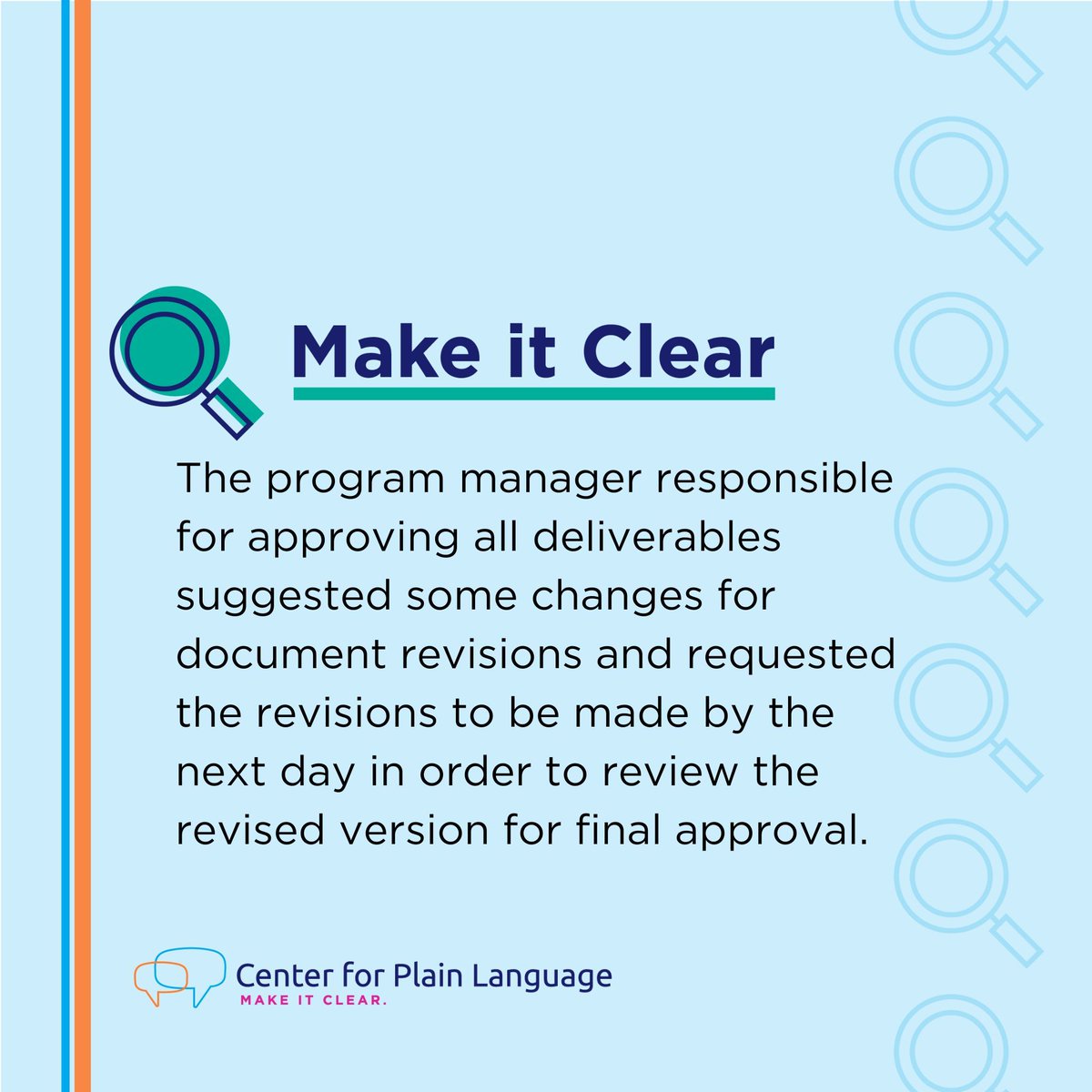 Make it Clear

The program manager responsible for approving all deliverables suggested some changes for document revisions and requested the revisions to be made by the next day in order to review the revised version for final approval.

Center for Plain Language
MAKE IT CLEAR.